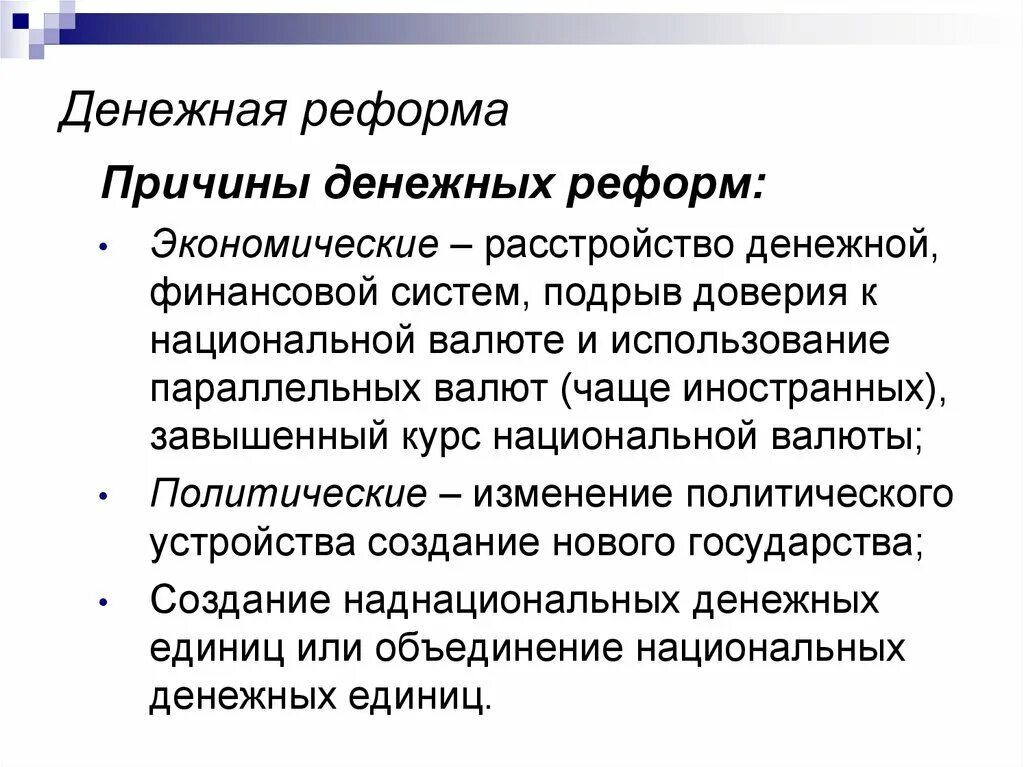 Денежная реформа

Причины денежных реформ:

• Экономические – расстройство денежной, финансовой систем, подрыв доверия к национальной валюте и использование параллельных валют (чаще иностранных), завышенный курс национальной валюты;

• Политические – изменение политического устройства создание нового государства;

• Создание наднациональных денежных единиц или объединение национальных денежных единиц.